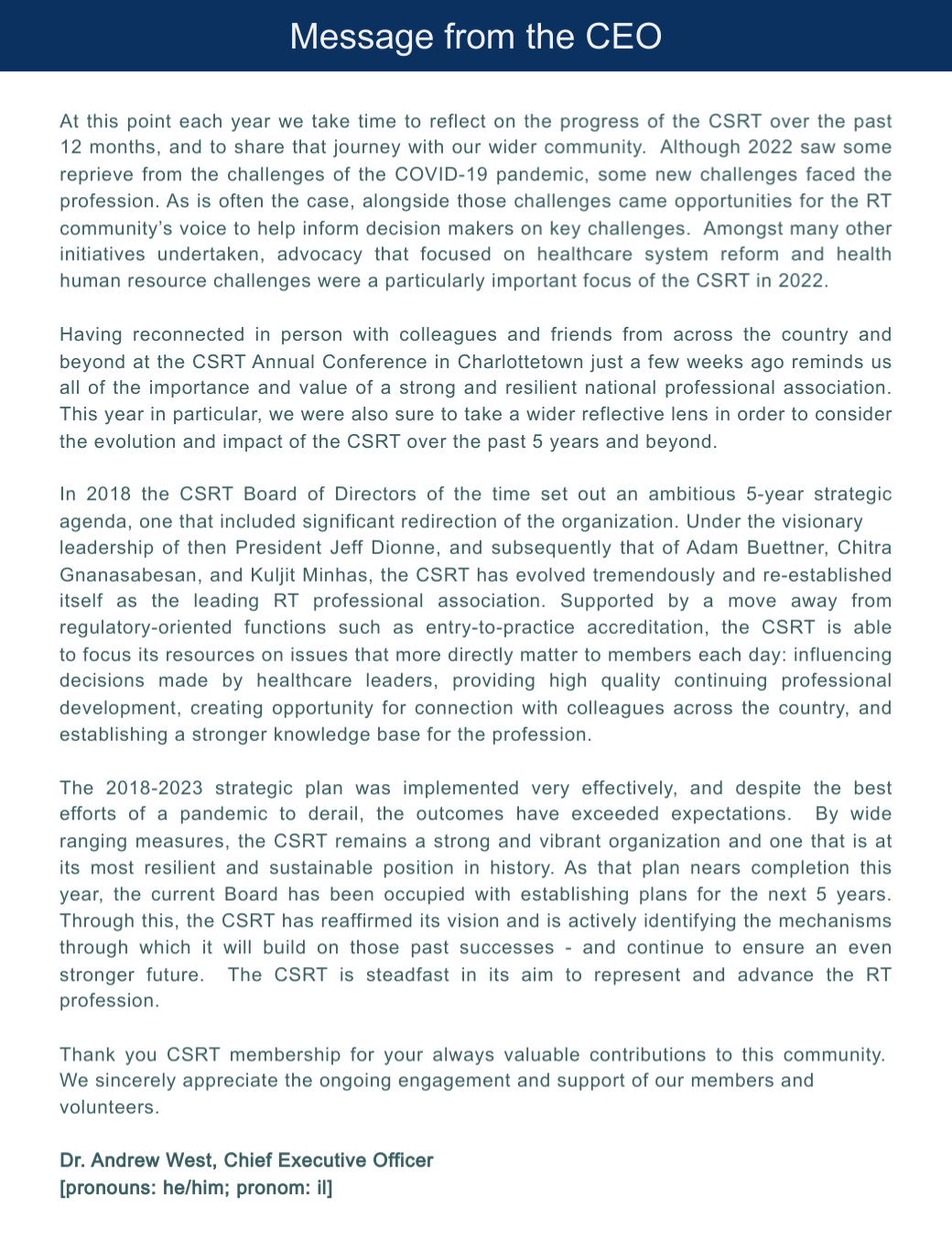 Message from the CEO

At this point each year we take time to reflect on the progress of the CSRT over the past 12 months, and to share that journey with our wider community. Although 2022 saw some reprieve from the challenges of the COVID-19 pandemic, some new challenges faced the profession. As is often the case, alongside those challenges came opportunities for the RT community's voice to help inform decision makers on key challenges. Amongst many other initiatives undertaken, advocacy that focused on healthcare system reform and health human resource challenges were a particularly important focus of the CSRT in 2022.

Having reconnected in person with colleagues and friends from across the country and beyond at the CSRT Annual Conference in Charlottetown just a few weeks ago reminds us all of the importance and value of a strong and resilient national professional association. This year in particular, we were also sure to take a wider reflective lens in order to consider the evolution and impact of the CSRT over the past 5 years and beyond.

In 2018 the CSRT Board of Directors of the time set out an ambitious 5-year strategic agenda, one that included significant redirection of the organization. Under the visionary leadership of then President Jeff Dionne, and subsequently that of Adam Buettner, Chitra Gnanasabesan, and Kuljit Minhas, the CSRT has evolved tremendously and re-established itself as the leading RT professional association. Supported by a move away from regulatory-oriented functions such as entry-to-practice accreditation, the CSRT is able to focus its resources on issues that more directly matter to members each day: influencing decisions made by healthcare leaders, providing high quality continuing professional development, creating opportunity for connection with colleagues across the country, and establishing a stronger knowledge base for the profession.

The 2018-2023 strategic plan was implemented very effectively, and despite the best efforts of a pandemic to derail, the outcomes have exceeded expectations. By wide ranging measures, the CSRT remains a strong and vibrant organization and one that is at its most resilient and sustainable position in history. As that plan nears completion this year, the current Board has been occupied with establishing plans for the next 5 years. Through this, the CSRT has reaffirmed its vision and is actively identifying the mechanisms through which it will build on those past successes - and continue to ensure an even stronger future. The CSRT is steadfast in its aim to represent and advance the RT profession.

Thank you CSRT membership for your always valuable contributions to this community. We sincerely appreciate the ongoing engagement and support of our members and volunteers.

Dr. Andrew West, Chief Executive Officer
[pronouns: he/him; pronom: il]